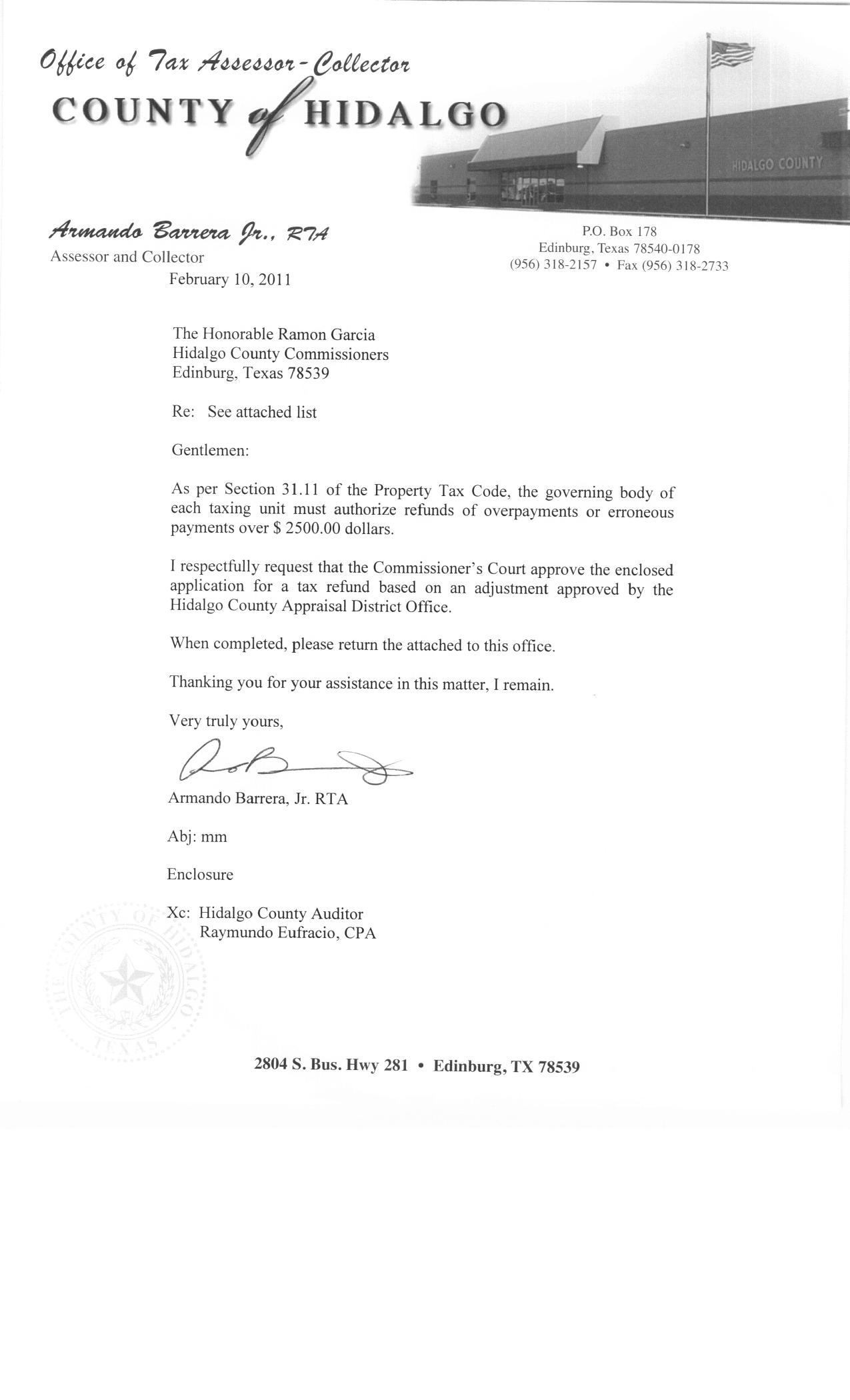 Office of Tax Assessor-Collector
COUNTY of HIDALGO

HIDALGO COUNTY

Armando Barrera Jr., RTA
Assessor and Collector

P.O. Box 178
Edinburg, Texas 78540-0178
(956) 318-2157 • Fax (956) 318-2733

February 10, 2011

The Honorable Ramon Garcia
Hidalgo County Commissioners
Edinburg, Texas 78539

Re: See attached list

Gentlemen:

As per Section 31.11 of the Property Tax Code, the governing body of each taxing unit must authorize refunds of overpayments or erroneous payments over $ 2500.00 dollars.

I respectfully request that the Commissioner's Court approve the enclosed application for a tax refund based on an adjustment approved by the Hidalgo County Appraisal District Office.

When completed, please return the attached to this office.

Thanking you for your assistance in this matter, I remain.

Very truly yours,

Armando Barrera, Jr. RTA

Abj: mm

Enclosure

Xc: Hidalgo County Auditor
Raymundo Eufracio, CPA

THE COUNTY OF HIDALGO TEXAS

2804 S. Bus. Hwy 281 • Edinburg, TX 78539